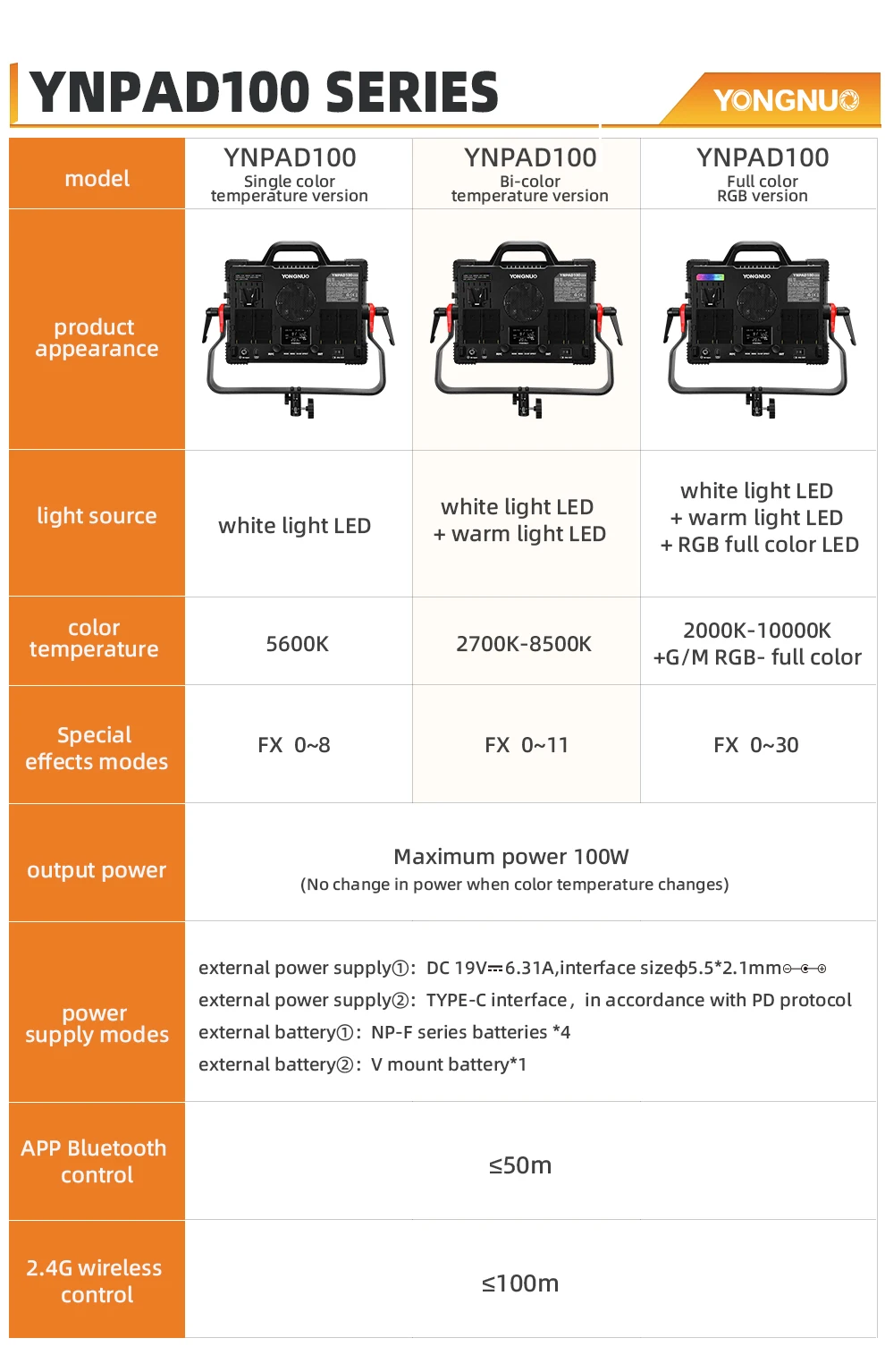 YNPAD100 SERIES

YONGNUO

| model | YNPAD100 Single color temperature version | YNPAD100 Bi-color temperature version | YNPAD100 Full color RGB version |
|---|---|---|---|
| product appearance | | | |
| light source | white light LED | white light LED + warm light LED | white light LED + warm light LED + RGB full color LED |
| color temperature | 5600K | 2700K-8500K | 2000K-10000K +G/M RGB- full color |
| Special effects modes | FX 0~8 | FX 0~11 | FX 0~30 |
| output power | Maximum power 100W (No change in power when color temperature changes) | | |
| power supply modes | external power supply①: DC 19V⎓6.31A,interface sizeϕ5.5*2.1mm external power supply②: TYPE-C interface, in accordance with PD protocol external battery①: NP-F series batteries *4 external battery②: V mount battery*1 | | |
| APP Bluetooth control | ≤50m | | |
| 2.4G wireless control | ≤100m | | |